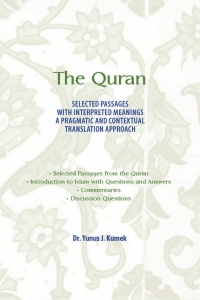 The Quran

SELECTED PASSAGES
WITH INTERPRETED MEANINGS
A PRAGMATIC AND CONTEXTUAL
TRANSLATION APPROACH

• Selected Passages from the Quran
• Introduction to Islam with Questions and Answers
• Commentaries
• Discussion Questions

Dr. Yunus J. Kumek